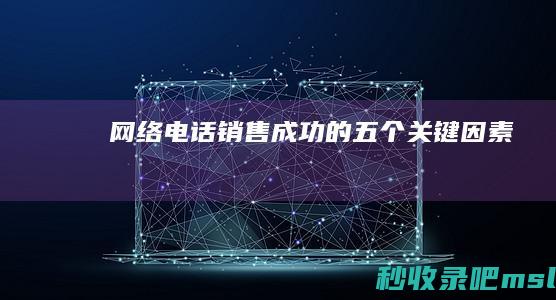 网络电话销售成功的五个关键因素

秒收录吧msl